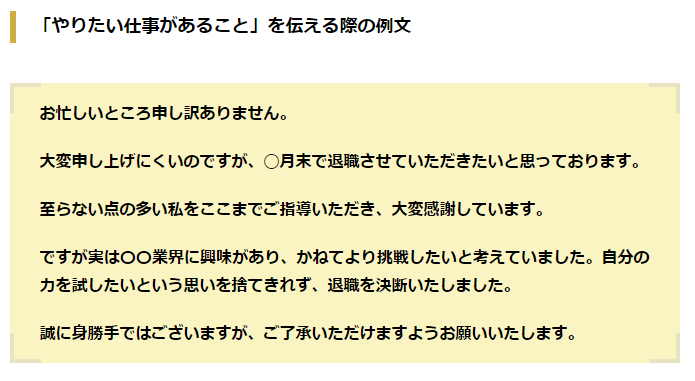 「やりたい仕事があること」を伝える際の例文

お忙しいところ申し訳ありません。

大変申し上げにくいのですが、○月末で退職させていただきたいと思っております。

至らない点の多い私をここまでご指導いただき、大変感謝しています。

ですが実は〇〇業界に興味があり、かねてより挑戦したいと考えていました。自分の力を試したいという思いを捨てきれず、退職を決断いたしました。

誠に身勝手ではございますが、ご了承いただけますようお願いいたします。